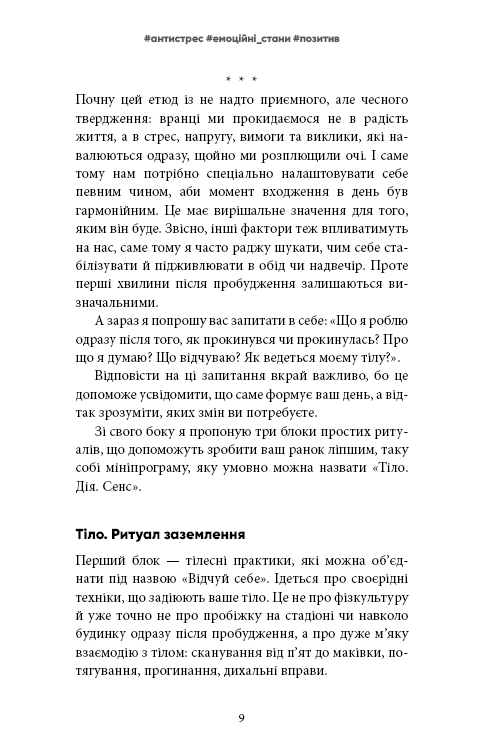 #антистрес #емоційні_стани #позитив

* * *

Почну цей етюд із не надто приємного, але чесного твердження: вранці ми прокидаємося не в радість життя, а в стрес, напругу, вимоги та виклики, які навалюються одразу, щойно ми розплющили очі. І саме тому нам потрібно спеціально налаштовувати себе певним чином, аби момент входження в день був гармонійним. Це має вирішальне значення для того, яким він буде. Звісно, інші фактори теж впливатимуть на нас, саме тому я часто раджу шукати, чим себе стабілізувати й підживлювати в обід чи надвечір. Проте перші хвилини після пробудження залишаються визначальними.

А зараз я попрошу вас запитати в себе: «Що я роблю одразу після того, як прокинувся чи прокинулась? Про що я думаю? Що відчуваю? Як ведеться моєму тілу?».

Відповісти на ці запитання вкрай важливо, бо це допоможе усвідомити, що саме формує ваш день, а відтак зрозуміти, яких змін ви потребуєте.

Зі свого боку я пропоную три блоки простих ритуалів, що допоможуть зробити ваш ранок ліпшим, таку собі мініпрограму, яку умовно можна назвати «Тіло. Дія. Сенс».

Тіло. Ритуал заземлення

Перший блок — тілесні практики, які можна об'єднати під назвою «Відчуй себе». Ідеться про своєрідні техніки, що задіюють ваше тіло. Це не про фізкультуру й уже точно не про пробіжку на стадіоні чи навколо будинку одразу після пробудження, а про дуже м'яку взаємодію з тілом: сканування від п'ят до маківки, потягування, прогинання, дихальні вправи.

9